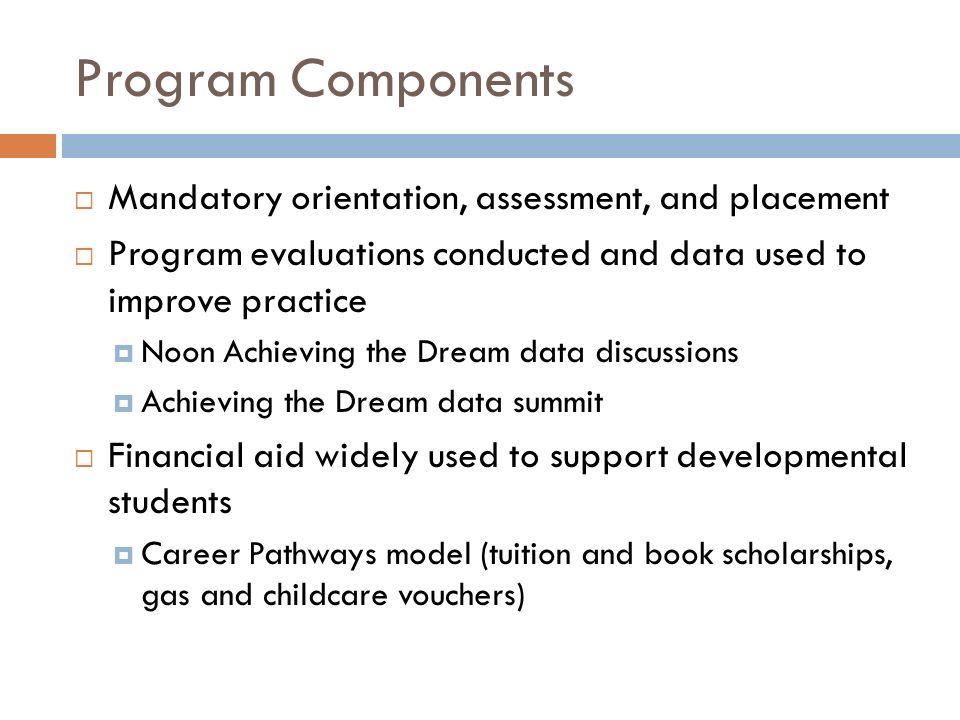 Program Components

Mandatory orientation, assessment, and placement

Program evaluations conducted and data used to improve practice

Noon Achieving the Dream data discussions

Achieving the Dream data summit

Financial aid widely used to support developmental students

Career Pathways model (tuition and book scholarships, gas and childcare vouchers)